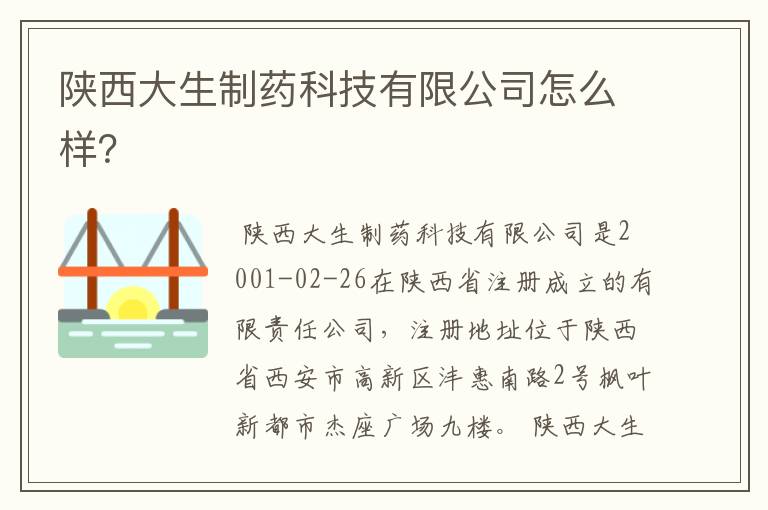 陕西大生制药科技有限公司怎么样?

陕西大生制药科技有限公司是2001-02-26在陕西省注册成立的有限责任公司，注册地址位于陕西省西安市高新区沣惠南路2号枫叶新都市杰座广场九楼。 陕西大生